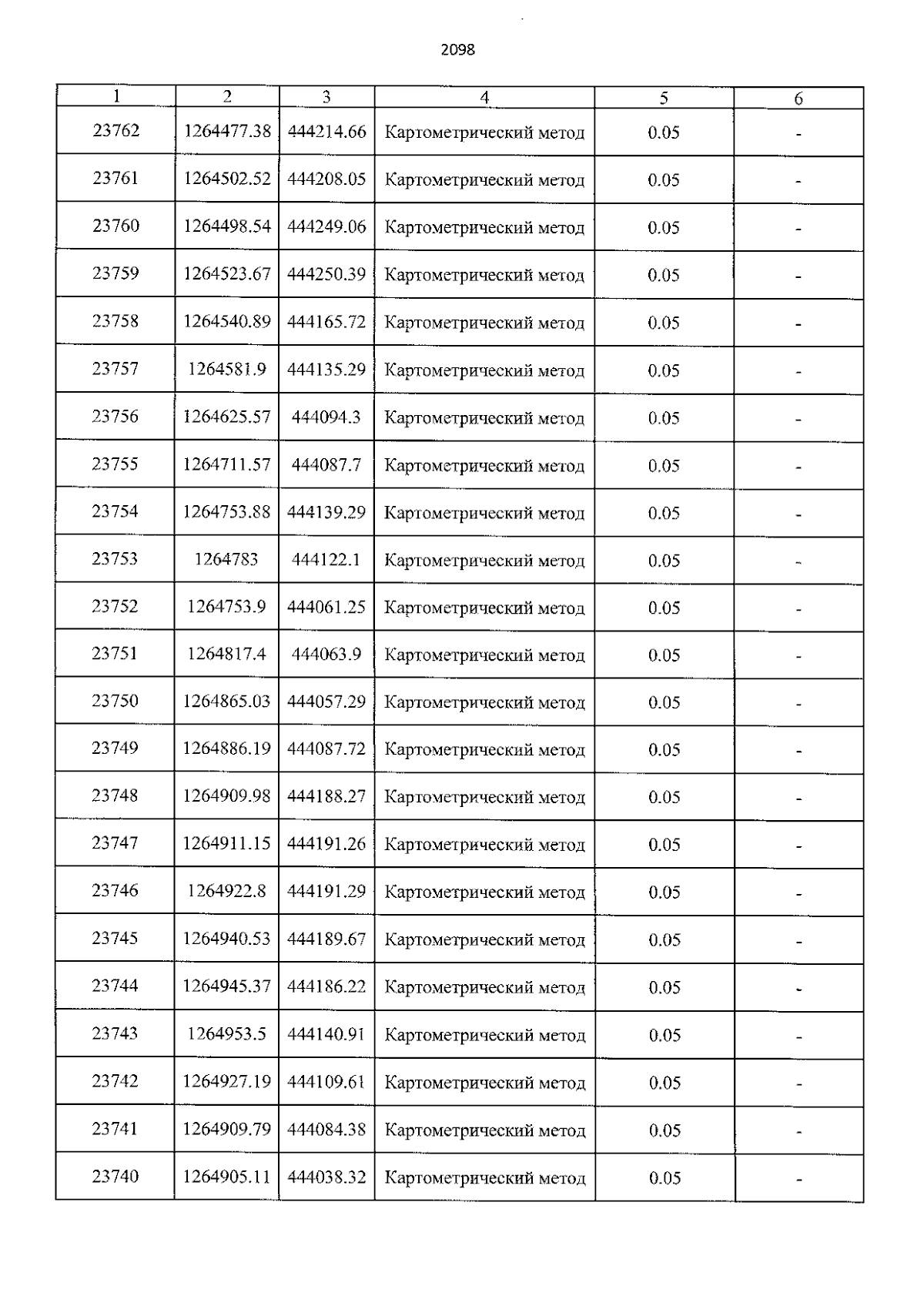 2098

| 1 | 2 | 3 | 4 | 5 | 6 |
|---|---|---|---|---|---|
| 23762 | 1264477.38 | 444214.66 | Картометрический метод | 0.05 | - |
| 23761 | 1264502.52 | 444208.05 | Картометрический метод | 0.05 | - |
| 23760 | 1264498.54 | 444249.06 | Картометрический метод | 0.05 | - |
| 23759 | 1264523.67 | 444250.39 | Картометрический метод | 0.05 | - |
| 23758 | 1264540.89 | 444165.72 | Картометрический метод | 0.05 | - |
| 23757 | 1264581.9 | 444135.29 | Картометрический метод | 0.05 | - |
| 23756 | 1264625.57 | 444094.3 | Картометрический метод | 0.05 | - |
| 23755 | 1264711.57 | 444087.7 | Картометрический метод | 0.05 | - |
| 23754 | 1264753.88 | 444139.29 | Картометрический метод | 0.05 | - |
| 23753 | 1264783 | 444122.1 | Картометрический метод | 0.05 | - |
| 23752 | 1264753.9 | 444061.25 | Картометрический метод | 0.05 | - |
| 23751 | 1264817.4 | 444063.9 | Картометрический метод | 0.05 | - |
| 23750 | 1264865.03 | 444057.29 | Картометрический метод | 0.05 | - |
| 23749 | 1264886.19 | 444087.72 | Картометрический метод | 0.05 | - |
| 23748 | 1264909.98 | 444188.27 | Картометрический метод | 0.05 | - |
| 23747 | 1264911.15 | 444191.26 | Картометрический метод | 0.05 | - |
| 23746 | 1264922.8 | 444191.29 | Картометрический метод | 0.05 | - |
| 23745 | 1264940.53 | 444189.67 | Картометрический метод | 0.05 | - |
| 23744 | 1264945.37 | 444186.22 | Картометрический метод | 0.05 | - |
| 23743 | 1264953.5 | 444140.91 | Картометрический метод | 0.05 | - |
| 23742 | 1264927.19 | 444109.61 | Картометрический метод | 0.05 | - |
| 23741 | 1264909.79 | 444084.38 | Картометрический метод | 0.05 | - |
| 23740 | 1264905.11 | 444038.32 | Картометрический метод | 0.05 | - |